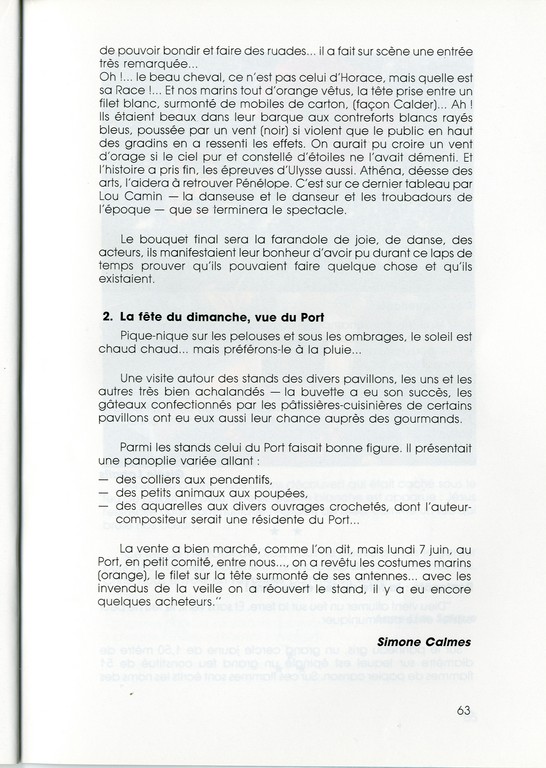 de pouvoir bondir et faire des ruades... il a fait sur scène une entrée très remarquée...
Oh !... le beau cheval, ce n'est pas celui d'Horace, mais quelle est sa Race !... Et nos marins tout d'orange vêtus, la tête prise entre un filet blanc, surmonté de mobiles de carton, (façon Calder)... Ah ! Ils étaient beaux dans leur barque aux contreforts blancs rayés bleus, poussée par un vent (noir) si violent que le public en haut des gradins en a ressenti les effets. On aurait pu croire un vent d'orage si le ciel pur et constellé d'étoiles ne l'avait démenti. Et l'histoire a pris fin, les épreuves d'Ulysse aussi. Athéna, déesse des arts, l'aidera à retrouver Pénélope. C'est sur ce dernier tableau par Lou Camin — la danseuse et le danseur et les troubadours de l'époque — que se terminera le spectacle.

Le bouquet final sera la farandole de joie, de danse, des acteurs, ils manifestaient leur bonheur d'avoir pu durant ce laps de temps prouver qu'ils pouvaient faire quelque chose et qu'ils existaient.

2. La fête du dimanche, vue du Port

Pique-nique sur les pelouses et sous les ombrages, le soleil est chaud chaud... mais préférons-le à la pluie...

Une visite autour des stands des divers pavillons, les uns et les autres très bien achalandés — la buvette a eu son succès, les gâteaux confectionnés par les pâtissières-cuisinières de certains pavillons ont eu eux aussi leur chance auprès des gourmands.

Parmi les stands celui du Port faisait bonne figure. Il présentait une panoplie variée allant :
— des colliers aux pendentifs,
— des petits animaux aux poupées,
— des aquarelles aux divers ouvrages crochetés, dont l'auteur-compositeur serait une résidente du Port...

La vente a bien marché, comme l'on dit, mais lundi 7 juin, au Port, en petit comité, entre nous..., on a revêtu les costumes marins (orange), le filet sur la tête surmonté de ses antennes... avec les invendus de la veille on a réouvert le stand, il y a eu encore quelques acheteurs."

Simone Calmes

63